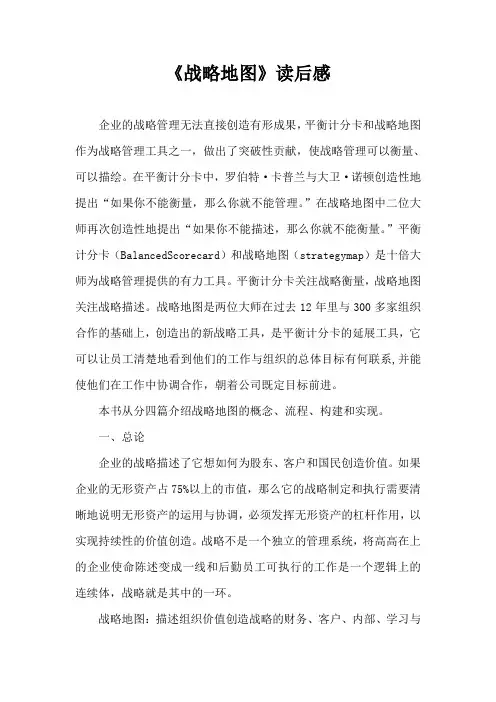 《战略地图》读后感

企业的战略管理无法直接创造有形成果，平衡计分卡和战略地图作为战略管理工具之一，做出了突破性贡献，使战略管理可以衡量、可以描绘。在平衡计分卡中，罗伯特·卡普兰与大卫·诺顿创造性地提出“如果你不能衡量，那么你就不能管理。”在战略地图中二位大师再次创造性地提出“如果你不能描述，那么你就不能衡量。”平衡计分卡（BalancedScorecard）和战略地图（strategymap）是十倍大师为战略管理提供的有力工具。平衡计分卡关注战略衡量，战略地图关注战略描述。战略地图是两位大师在过去 12 年里与 300 多家组织合作的基础上，创造出的新战略工具，是平衡计分卡的延展工具，它可以让员工清楚地看到他们的工作与组织的总体目标有何联系，并能使他们在工作中协调合作，朝着公司既定目标前进。

本书从分四篇介绍战略地图的概念、流程、构建和实现。

一、总论

企业的战略描述了它想如何为股东、客户和国民创造价值。如果企业的无形资产占 75%以上的市值，那么它的战略制定和执行需要清晰地说明无形资产的运用与协调，必须发挥无形资产的杠杆作用，以实现持续性的价值创造。战略不是一个独立的管理系统，将高高在上的企业使命陈述变成一线和后勤员工可执行的工作是一个逻辑上的连续体，战略就是其中的一环。

战略地图：描述组织价值创造战略的财务、客户、内部、学习与